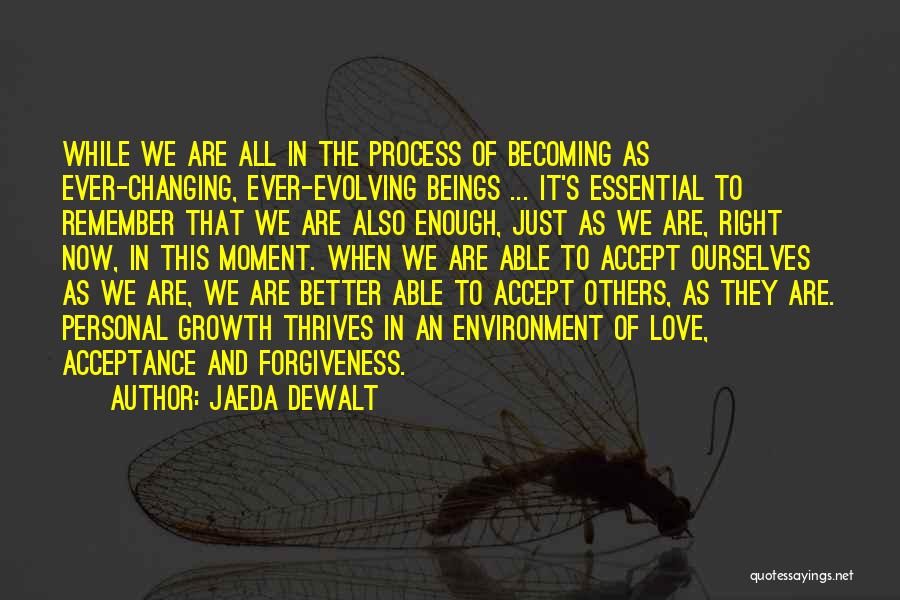 WHILE WE ARE ALL IN THE PROCESS OF BECOMING AS EVER-CHANGING, EVER-EVOLVING BEINGS ... IT'S ESSENTIAL TO REMEMBER THAT WE ARE ALSO ENOUGH, JUST AS WE ARE, RIGHT NOW, IN THIS MOMENT. WHEN WE ARE ABLE TO ACCEPT OURSELVES AS WE ARE, WE ARE BETTER ABLE TO ACCEPT OTHERS, AS THEY ARE. PERSONAL GROWTH THRIVES IN AN ENVIRONMENT OF LOVE, ACCEPTANCE AND FORGIVENESS.

AUTHOR: JAEDA DEWALT

quotessayings.net